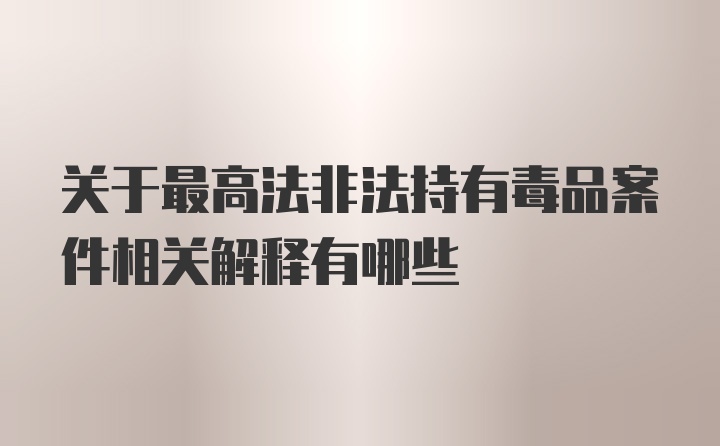 关于最高法非法持有毒品案件相关解释有哪些